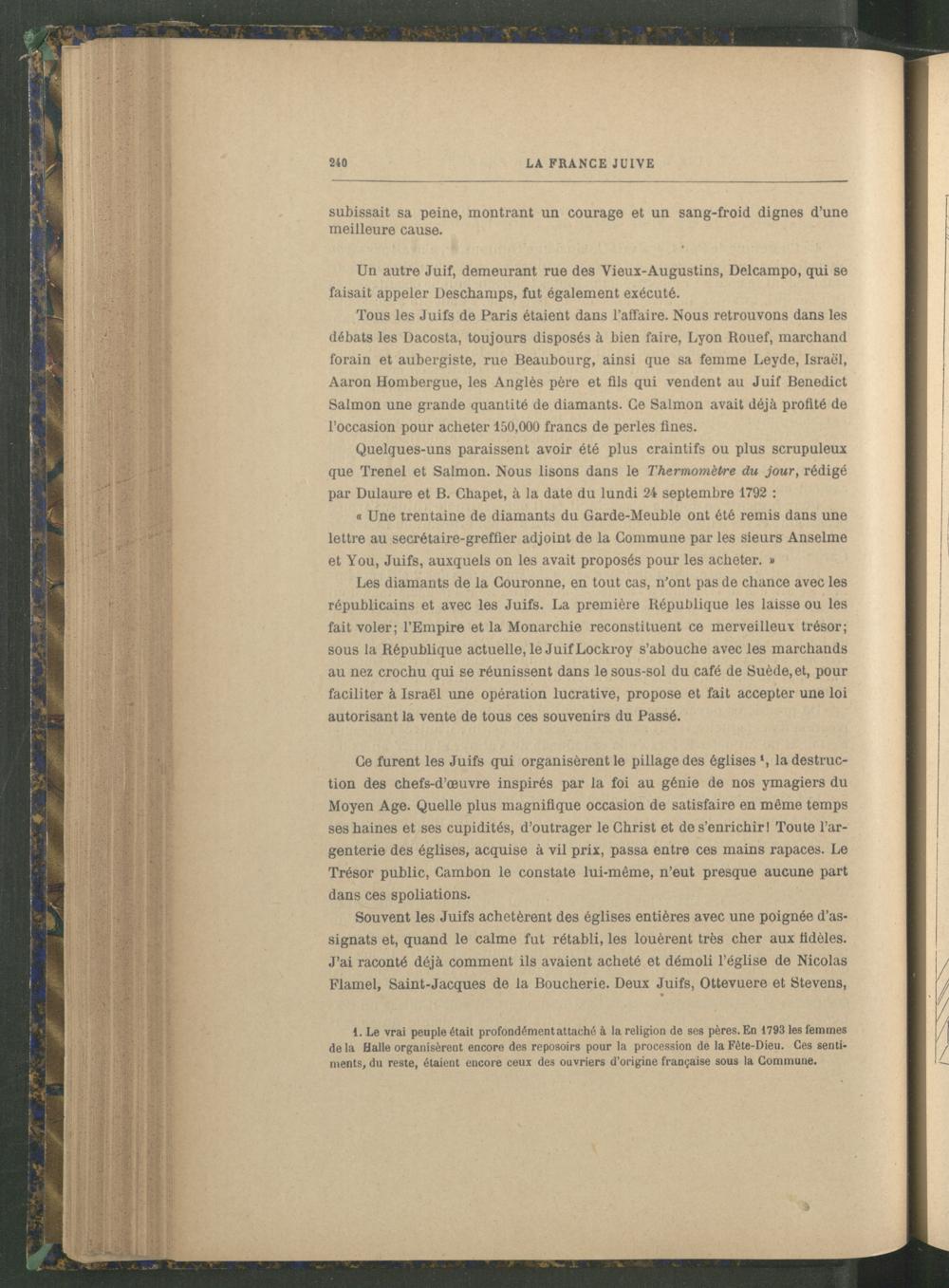 240 LA FRANCE JUIVE

subissait sa peine, montrant un courage et un sang-froid dignes d'une meilleure cause.

Un autre Juif, demeurant rue des Vieux-Augustins, Delcampo, qui se faisait appeler Deschamps, fut également exécuté.

Tous les Juifs de Paris étaient dans l'affaire. Nous retrouvons dans les débats les Dacosta, toujours disposés à bien faire, Lyon Rouef, marchand forain et aubergiste, rue Beaubourg, ainsi que sa femme Leyde, Israël, Aaron Hombergue, les Anglès père et fils qui vendent au Juif Benedict Salmon une grande quantité de diamants. Ce Salmon avait déjà profité de l'occasion pour acheter 150,000 francs de perles fines.

Quelques-uns paraissent avoir été plus craintifs ou plus scrupuleux que Trenel et Salmon. Nous lisons dans le Thermomètre du jour, rédigé par Dulaure et B. Chapet, à la date du lundi 24 septembre 1792 :

« Une trentaine de diamants du Garde-Meuble ont été remis dans une lettre au secrétaire-greffier adjoint de la Commune par les sieurs Anselme et You, Juifs, auxquels on les avait proposés pour les acheter. »

Les diamants de la Couronne, en tout cas, n'ont pas de chance avec les républicains et avec les Juifs. La première République les laisse ou les fait voler; l'Empire et la Monarchie reconstituent ce merveilleux trésor; sous la République actuelle, le Juif Lockroy s'abouche avec les marchands au nez crochu qui se réunissent dans le sous-sol du café de Suède, et, pour faciliter à Israël une opération lucrative, propose et fait accepter une loi autorisant la vente de tous ces souvenirs du Passé.

Ce furent les Juifs qui organisèrent le pillage des églises $^1$, la destruction des chefs-d'œuvre inspirés par la foi au génie de nos ymagiers du Moyen Age. Quelle plus magnifique occasion de satisfaire en même temps ses haines et ses cupidités, d'outrager le Christ et de s'enrichir! Toute l'argenterie des églises, acquise à vil prix, passa entre ces mains rapaces. Le Trésor public, Cambon le constate lui-même, n'eut presque aucune part dans ces spoliations.

Souvent les Juifs achetèrent des églises entières avec une poignée d'assignats et, quand le calme fut rétabli, les louèrent très cher aux fidèles. J'ai raconté déjà comment ils avaient acheté et démoli l'église de Nicolas Flamel, Saint-Jacques de la Boucherie. Deux Juifs, Ottevuere et Stevens,

1. Le vrai peuple était profondément attaché à la religion de ses pères. En 1793 les femmes de la Halle organisèrent encore des reposoirs pour la procession de la Fête-Dieu. Ces sentiments, du reste, étaient encore ceux des ouvriers d'origine française sous la Commune.